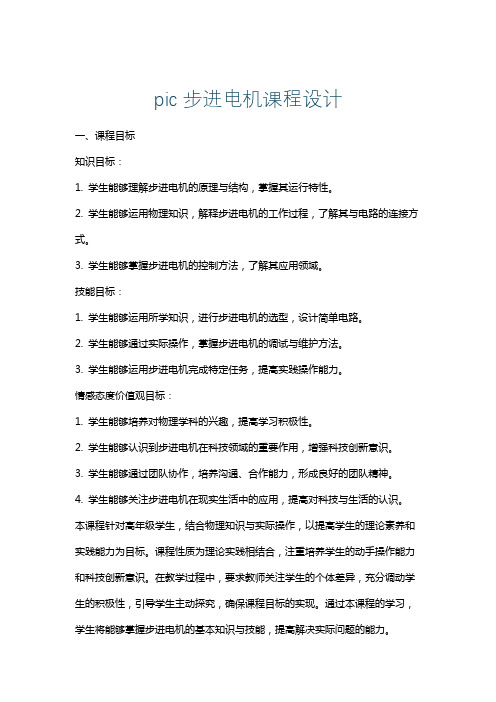 pic 步进电机课程设计

一、课程目标

知识目标：

1. 学生能够理解步进电机的原理与结构，掌握其运行特性。

2. 学生能够运用物理知识，解释步进电机的工作过程，了解其与电路的连接方式。

3. 学生能够掌握步进电机的控制方法，了解其应用领域。

技能目标：

1. 学生能够运用所学知识，进行步进电机的选型，设计简单电路。

2. 学生能够通过实际操作，掌握步进电机的调试与维护方法。

3. 学生能够运用步进电机完成特定任务，提高实践操作能力。

情感态度价值观目标：

1. 学生能够培养对物理学科的兴趣，提高学习积极性。

2. 学生能够认识到步进电机在科技领域的重要作用，增强科技创新意识。

3. 学生能够通过团队协作，培养沟通、合作能力，形成良好的团队精神。

4. 学生能够关注步进电机在现实生活中的应用，提高对科技与生活的认识。

本课程针对高年级学生，结合物理知识与实际操作，以提高学生的理论素养和实践能力为目标。课程性质为理论实践相结合，注重培养学生的动手操作能力和科技创新意识。在教学过程中，要求教师关注学生的个体差异，充分调动学生的积极性，引导学生主动探究，确保课程目标的实现。通过本课程的学习，学生将能够掌握步进电机的基本知识与技能，提高解决实际问题的能力。